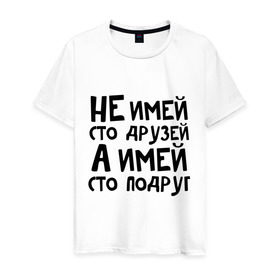 НЕ ИМЕЙ
СТО ДРУЗЕЙ
А ИМЕЙ
СТО ПОДРУГ